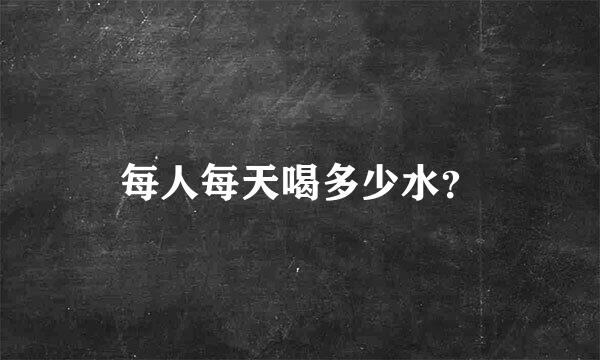 每人每天喝多少水?